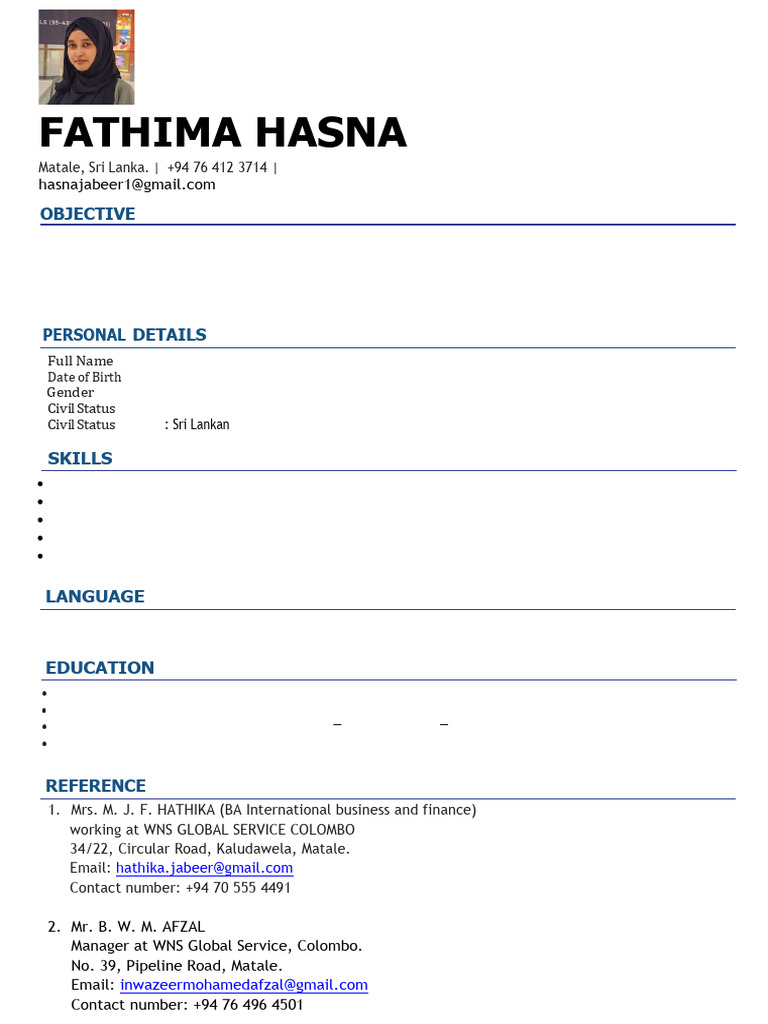 FATHIMA HASNA

Matale, Sri Lanka. | +94 76 412 3714 |
hasnajabeer1@gmail.com

OBJECTIVE

PERSONAL DETAILS

Full Name
Date of Birth
Gender
Civil Status
Civil Status : Sri Lankan

SKILLS

•
•
•
•
•

LANGUAGE

EDUCATION

•
•
• – –
•

REFERENCE

1. Mrs. M. J. F. HATHIKA (BA International business and finance)
working at WNS GLOBAL SERVICE COLOMBO
34/22, Circular Road, Kaludawela, Matale.
Email: hathika.jabeer@gmail.com
Contact number: +94 70 555 4491

2. Mr. B. W. M. AFZAL
Manager at WNS Global Service, Colombo.
No. 39, Pipeline Road, Matale.
Email: inwazeermohamedafzal@gmail.com
Contact number: +94 76 496 4501